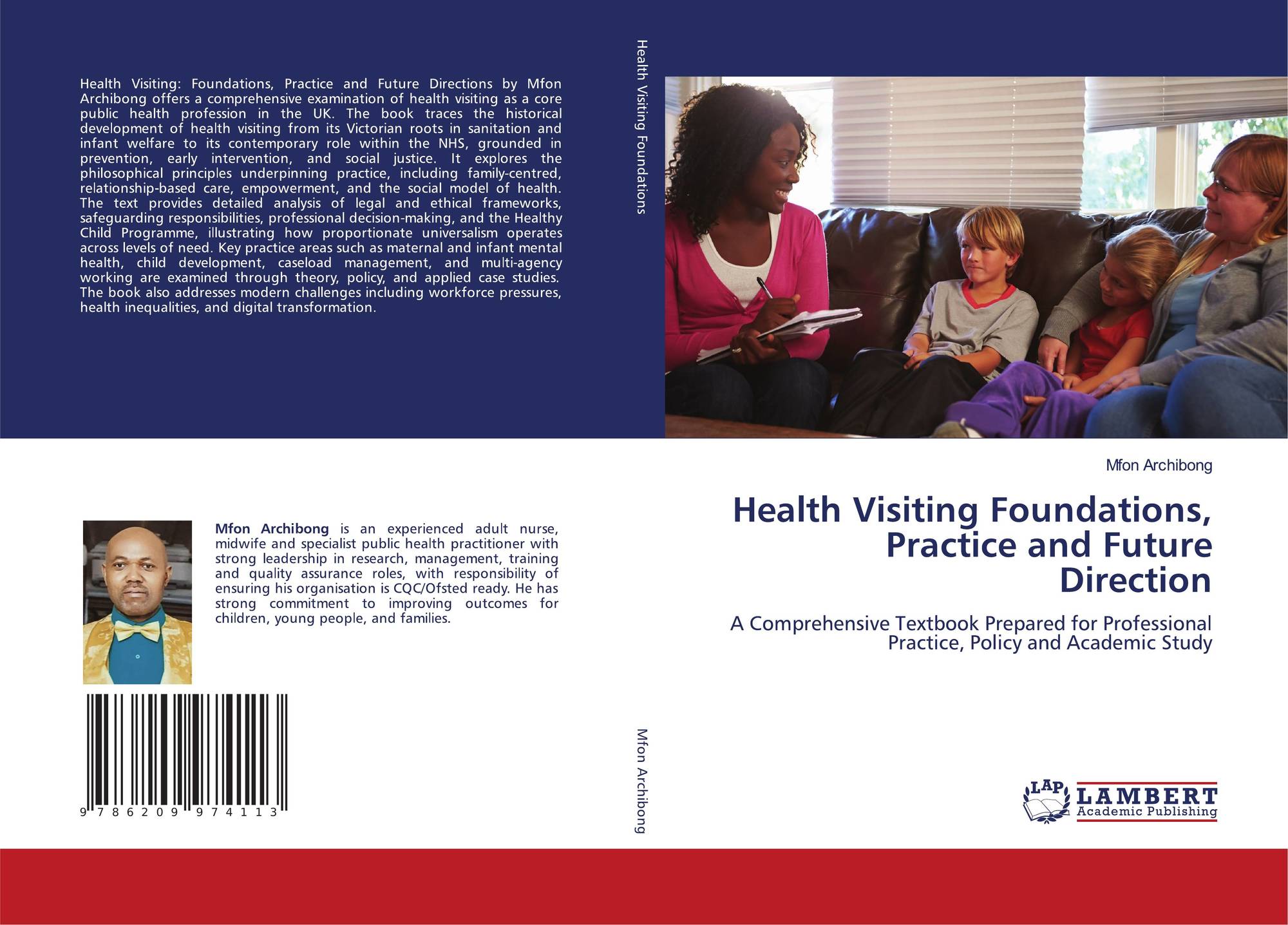 Health Visiting: Foundations, Practice and Future Directions by Mfon Archibong offers a comprehensive examination of health visiting as a core public health profession in the UK. The book traces the historical development of health visiting from its Victorian roots in sanitation and infant welfare to its contemporary role within the NHS, grounded in prevention, early intervention, and social justice. It explores the philosophical principles underpinning practice, including family-centred, relationship-based care, empowerment, and the social model of health. The text provides detailed analysis of legal and ethical frameworks, safeguarding responsibilities, professional decision-making, and the Healthy Child Programme, illustrating how proportionate universalism operates across levels of need. Key practice areas such as maternal and infant mental health, child development, caseload management, and multi-agency working are examined through theory, policy, and applied case studies. The book also addresses modern challenges including workforce pressures, health inequalities, and digital transformation.

Mfon Archibong is an experienced adult nurse, midwife and specialist public health practitioner with strong leadership in research, management, training and quality assurance roles, with responsibility of ensuring his organisation is CQC/Ofsted ready. He has strong commitment to improving outcomes for children, young people, and families.

9 786209 974113

Health Visiting Foundations

Mfon Archibong

Mfon Archibong

Health Visiting Foundations, Practice and Future Direction

A Comprehensive Textbook Prepared for Professional Practice, Policy and Academic Study

LAP
LAMBERT
Academic Publishing